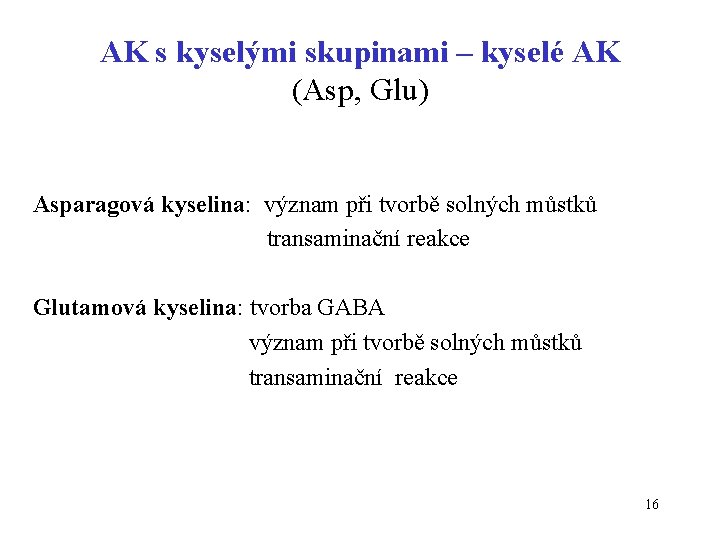 AK s kyselými skupinami – kyselé AK
(Asp, Glu)

Asparagová kyselina: význam při tvorbě solných můstků
transaminační reakce

Glutamová kyselina: tvorba GABA
význam při tvorbě solných můstků
transaminační reakce

16